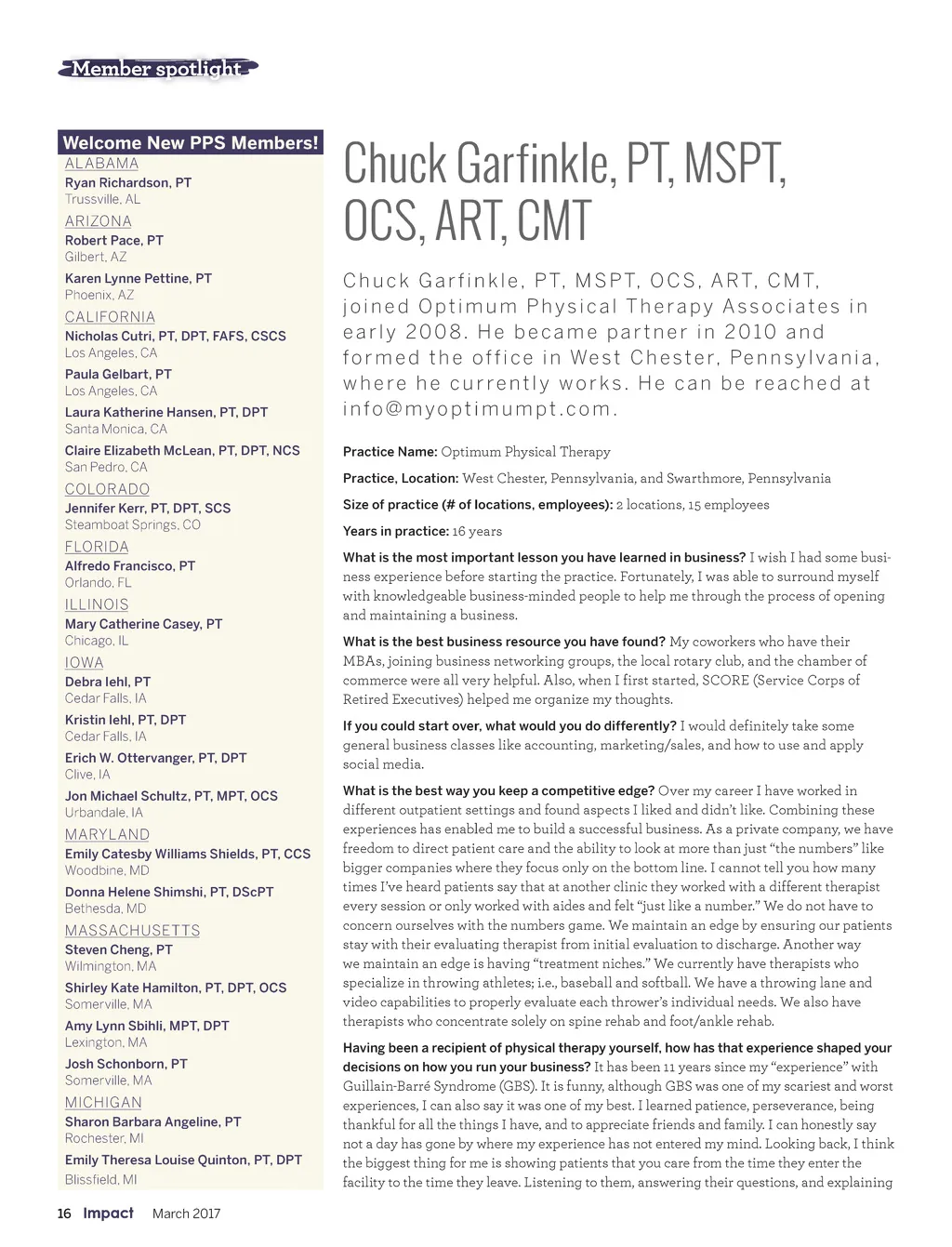 Member spotlight

Welcome New PPS Members!

ALABAMA
Ryan Richardson, PT
Trussville, AL

ARIZONA
Robert Pace, PT
Gilbert, AZ

Karen Lynne Pettine, PT
Phoenix, AZ

CALIFORNIA
Nicholas Cutri, PT, DPT, FAFS, CSCS
Los Angeles, CA

Paula Gelbart, PT
Los Angeles, CA

Laura Katherine Hansen, PT, DPT
Santa Monica, CA

Claire Elizabeth McLean, PT, DPT, NCS
San Pedro, CA

COLORADO
Jennifer Kerr, PT, DPT, SCS
Steamboat Springs, CO

FLORIDA
Alfredo Francisco, PT
Orlando, FL

ILLINOIS
Mary Catherine Casey, PT
Chicago, IL

IOWA
Debra Iehl, PT
Cedar Falls, IA

Kristin Iehl, PT, DPT
Cedar Falls, IA

Erich W. Ottervanger, PT, DPT
Clive, IA

Jon Michael Schultz, PT, MPT, OCS
Urbandale, IA

MARYLAND
Emily Catesby Williams Shields, PT, CCS
Woodbine, MD

Donna Helene Shimshi, PT, DScPT
Bethesda, MD

MASSACHUSETTS
Steven Cheng, PT
Wilmington, MA

Shirley Kate Hamilton, PT, DPT, OCS
Somerville, MA

Amy Lynn Sbihli, MPT, DPT
Lexington, MA

Josh Schonborn, PT
Somerville, MA

MICHIGAN
Sharon Barbara Angeline, PT
Rochester, MI

Emily Theresa Louise Quinton, PT, DPT
Blissfield, MI

Chuck Garfinkle, PT, MSPT, OCS, ART, CMT

Chuck Garfinkle, PT, MSPT, OCS, ART, CMT, joined Optimum Physical Therapy Associates in early 2008. He became partner in 2010 and formed the office in West Chester, Pennsylvania, where he currently works. He can be reached at info@myoptimumpt.com.

Practice Name: Optimum Physical Therapy

Practice, Location: West Chester, Pennsylvania, and Swarthmore, Pennsylvania

Size of practice (# of locations, employees): 2 locations, 15 employees

Years in practice: 16 years

What is the most important lesson you have learned in business? I wish I had some business experience before starting the practice. Fortunately, I was able to surround myself with knowledgeable business-minded people to help me through the process of opening and maintaining a business.

What is the best business resource you have found? My coworkers who have their MBAs, joining business networking groups, the local rotary club, and the chamber of commerce were all very helpful. Also, when I first started, SCORE (Service Corps of Retired Executives) helped me organize my thoughts.

If you could start over, what would you do differently? I would definitely take some general business classes like accounting, marketing/sales, and how to use and apply social media.

What is the best way you keep a competitive edge? Over my career I have worked in different outpatient settings and found aspects I liked and didn't like. Combining these experiences has enabled me to build a successful business. As a private company, we have freedom to direct patient care and the ability to look at more than just "the numbers" like bigger companies where they focus only on the bottom line. I cannot tell you how many times I've heard patients say that at another clinic they worked with a different therapist every session or only worked with aides and felt "just like a number." We do not have to concern ourselves with the numbers game. We maintain an edge by ensuring our patients stay with their evaluating therapist from initial evaluation to discharge. Another way we maintain an edge is having "treatment niches." We currently have therapists who specialize in throwing athletes; i.e., baseball and softball. We have a throwing lane and video capabilities to properly evaluate each thrower's individual needs. We also have therapists who concentrate solely on spine rehab and foot/ankle rehab.

Having been a recipient of physical therapy yourself, how has that experience shaped your decisions on how you run your business? It has been 11 years since my "experience" with Guillain-Barré Syndrome (GBS). It is funny, although GBS was one of my scariest and worst experiences, I can also say it was one of my best. I learned patience, perseverance, being thankful for all the things I have, and to appreciate friends and family. I can honestly say not a day has gone by where my experience has not entered my mind. Looking back, I think the biggest thing for me is showing patients that you care from the time they enter the facility to the time they leave. Listening to them, answering their questions, and explaining

16 Impact March 2017